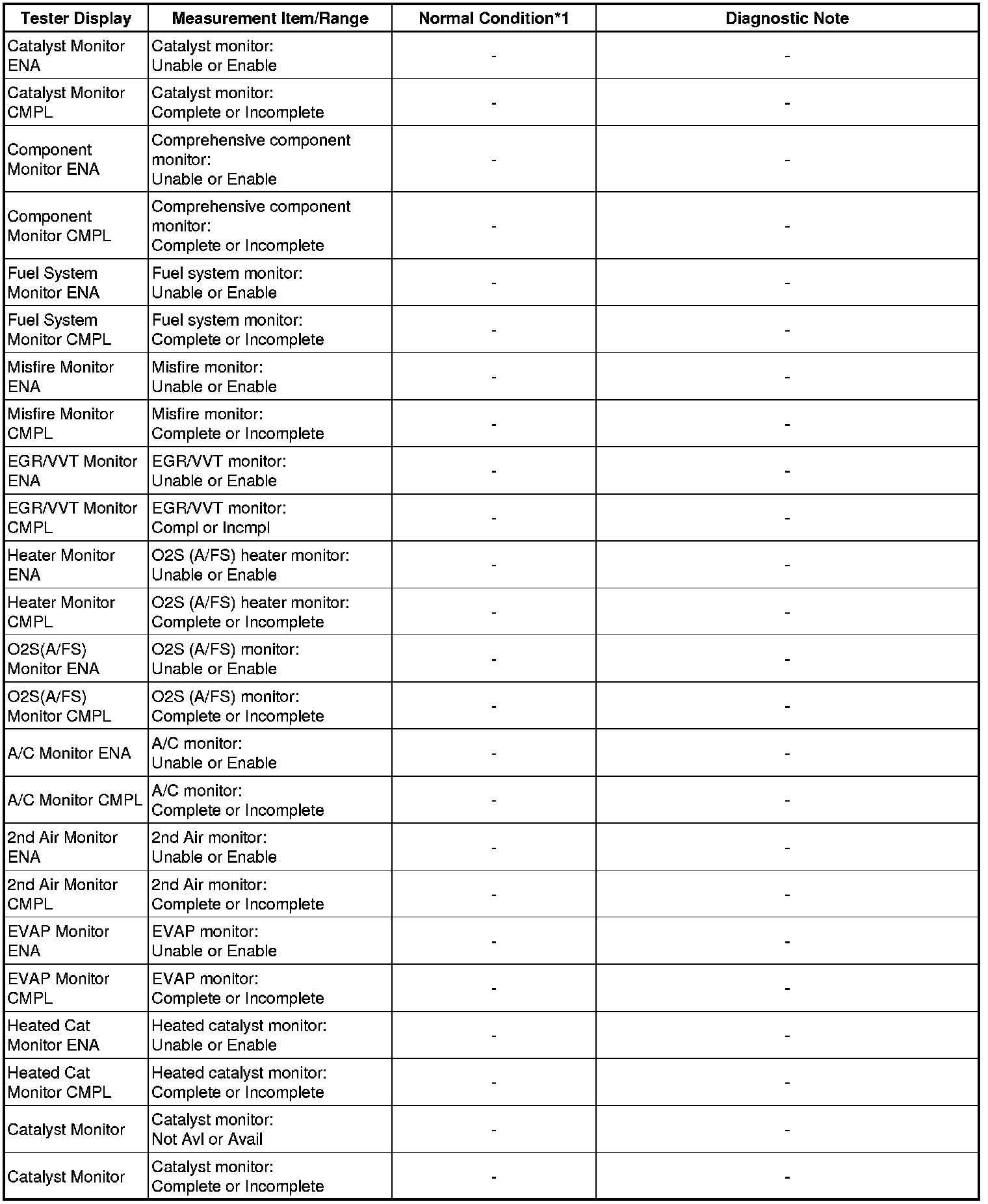 | Tester Display | Measurement Item/Range | Normal Condition*1 | Diagnostic Note |
|---|---|---|---|
| Catalyst Monitor ENA | Catalyst monitor: Unable or Enable | - | - |
| Catalyst Monitor CMPL | Catalyst monitor: Complete or Incomplete | - | - |
| Component Monitor ENA | Comprehensive component monitor: Unable or Enable | - | - |
| Component Monitor CMPL | Comprehensive component monitor: Complete or Incomplete | - | - |
| Fuel System Monitor ENA | Fuel system monitor: Unable or Enable | - | - |
| Fuel System Monitor CMPL | Fuel system monitor: Complete or Incomplete | - | - |
| Misfire Monitor ENA | Misfire monitor: Unable or Enable | - | - |
| Misfire Monitor CMPL | Misfire monitor: Complete or Incomplete | - | - |
| EGR/VVT Monitor ENA | EGR/VVT monitor: Unable or Enable | - | - |
| EGR/VVT Monitor CMPL | EGR/VVT monitor: Compl or Incmpl | - | - |
| Heater Monitor ENA | O2S (A/FS) heater monitor: Unable or Enable | - | - |
| Heater Monitor CMPL | O2S (A/FS) heater monitor: Complete or Incomplete | - | - |
| O2S(A/FS) Monitor ENA | O2S (A/FS) monitor: Unable or Enable | - | - |
| O2S(A/FS) Monitor CMPL | O2S (A/FS) monitor: Complete or Incomplete | - | - |
| A/C Monitor ENA | A/C monitor: Unable or Enable | - | - |
| A/C Monitor CMPL | A/C monitor: Complete or Incomplete | - | - |
| 2nd Air Monitor ENA | 2nd Air monitor: Unable or Enable | - | - |
| 2nd Air Monitor CMPL | 2nd Air monitor: Complete or Incomplete | - | - |
| EVAP Monitor ENA | EVAP monitor: Unable or Enable | - | - |
| EVAP Monitor CMPL | EVAP monitor: Complete or Incomplete | - | - |
| Heated Cat Monitor ENA | Heated catalyst monitor: Unable or Enable | - | - |
| Heated Cat Monitor CMPL | Heated catalyst monitor: Complete or Incomplete | - | - |
| Catalyst Monitor | Catalyst monitor: Not Avl or Avail | - | - |
| Catalyst Monitor | Catalyst monitor: Complete or Incomplete | - | - |